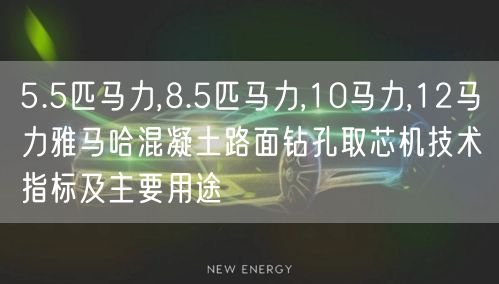 5.5匹马力,8.5匹马力,10马力,12马力雅马哈混凝土路面钻孔取芯机技术指标及主要用途

NEW ENERGY